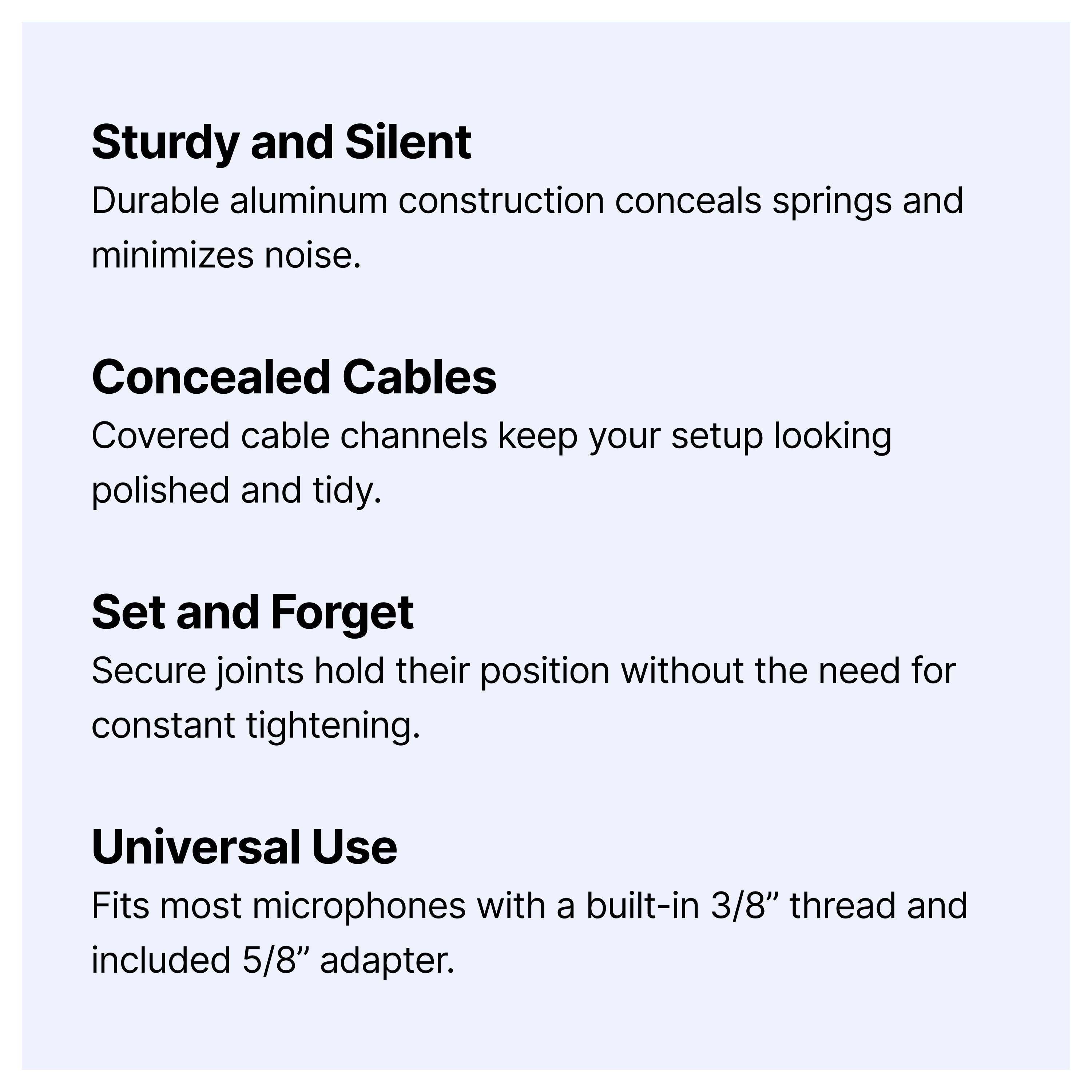 Sturdy and Silent

Durable aluminum construction conceals springs and minimizes noise.

Concealed Cables

Covered cable channels keep your setup looking polished and tidy.

Set and Forget

Secure joints hold their position without the need for constant tightening.

Universal Use

Fits most microphones with a built-in 3/8" thread and included 5/8" adapter.